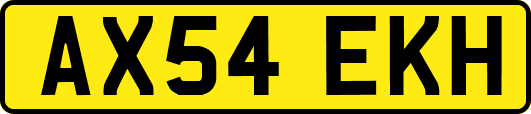 AX54 EKH